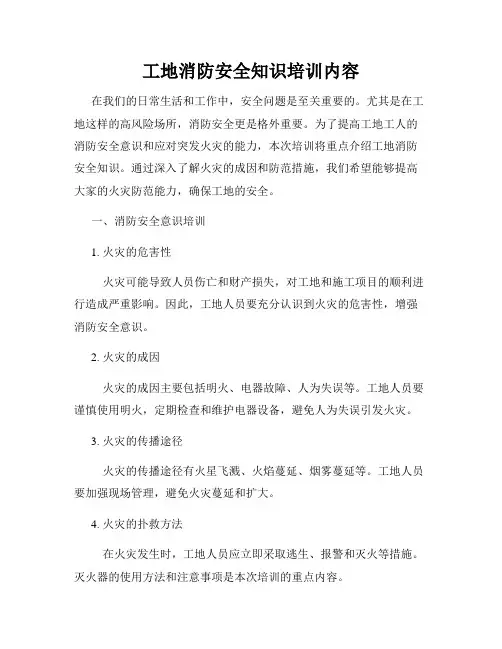 工地消防安全知识培训内容

在我们的日常生活和工作中，安全问题是至关重要的。尤其是在工地这样的高风险场所，消防安全更是格外重要。为了提高工地工人的消防安全意识和应对突发火灾的能力，本次培训将重点介绍工地消防安全知识。通过深入了解火灾的成因和防范措施，我们希望能够提高大家的火灾防范能力，确保工地的安全。

一、消防安全意识培训

1. 火灾的危害性

火灾可能导致人员伤亡和财产损失，对工地和施工项目的顺利进行造成严重影响。因此，工地人员要充分认识到火灾的危害性，增强消防安全意识。

2. 火灾的成因

火灾的成因主要包括明火、电器故障、人为失误等。工地人员要谨慎使用明火，定期检查和维护电器设备，避免人为失误引发火灾。

3. 火灾的传播途径

火灾的传播途径有火星飞溅、火焰蔓延、烟雾蔓延等。工地人员要加强现场管理，避免火灾蔓延和扩大。

4. 火灾的扑救方法

在火灾发生时，工地人员应立即采取逃生、报警和灭火等措施。灭火器的使用方法和注意事项是本次培训的重点内容。